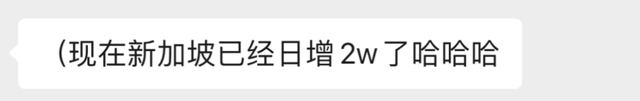 (现在新加坡已经日增 2w 了哈哈哈